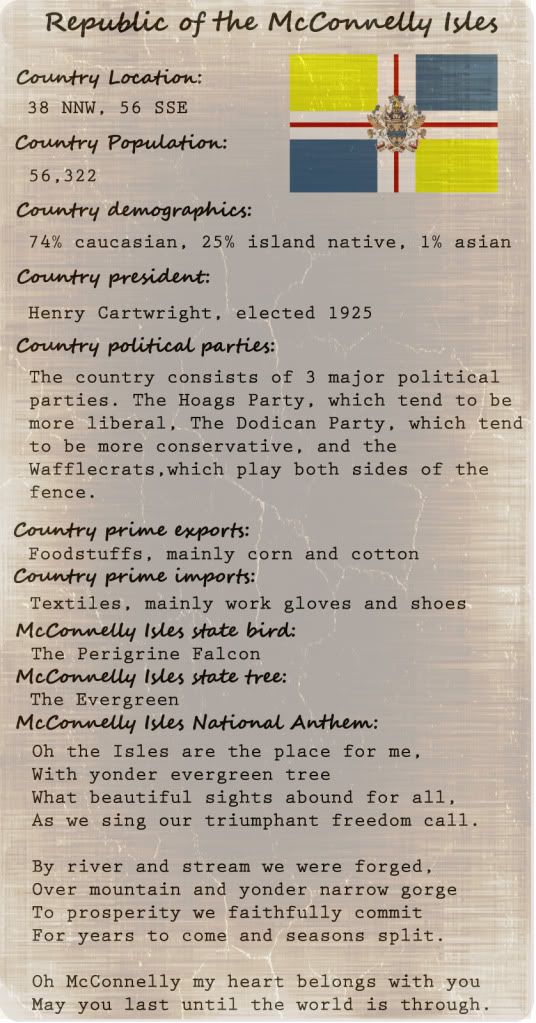 Republic of the McConnelly Isles

Country Location:
38 NNW, 56 SSE

Country Population:
56,322

Country demographics:
74% caucasian, 25% island native, 1% asian

Country president:
Henry Cartwright, elected 1925

Country political parties:
The country consists of 3 major political parties. The Hoags Party, which tend to be more liberal, The Dodican Party, which tend to be more conservative, and the Wafflecrats,which play both sides of the fence.

Country prime exports:
Foodstuffs, mainly corn and cotton

Country prime imports:
Textiles, mainly work gloves and shoes

McConnelly Isles state bird:
The Perigrine Falcon

McConnelly Isles state tree:
The Evergreen

McConnelly Isles National Anthem:
Oh the Isles are the place for me,
With yonder evergreen tree
What beautiful sights abound for all,
As we sing our triumphant freedom call.

By river and stream we were forged,
Over mountain and yonder narrow gorge
To prosperity we faithfully commit
For years to come and seasons split.

Oh McConnelly my heart belongs with you
May you last until the world is through.